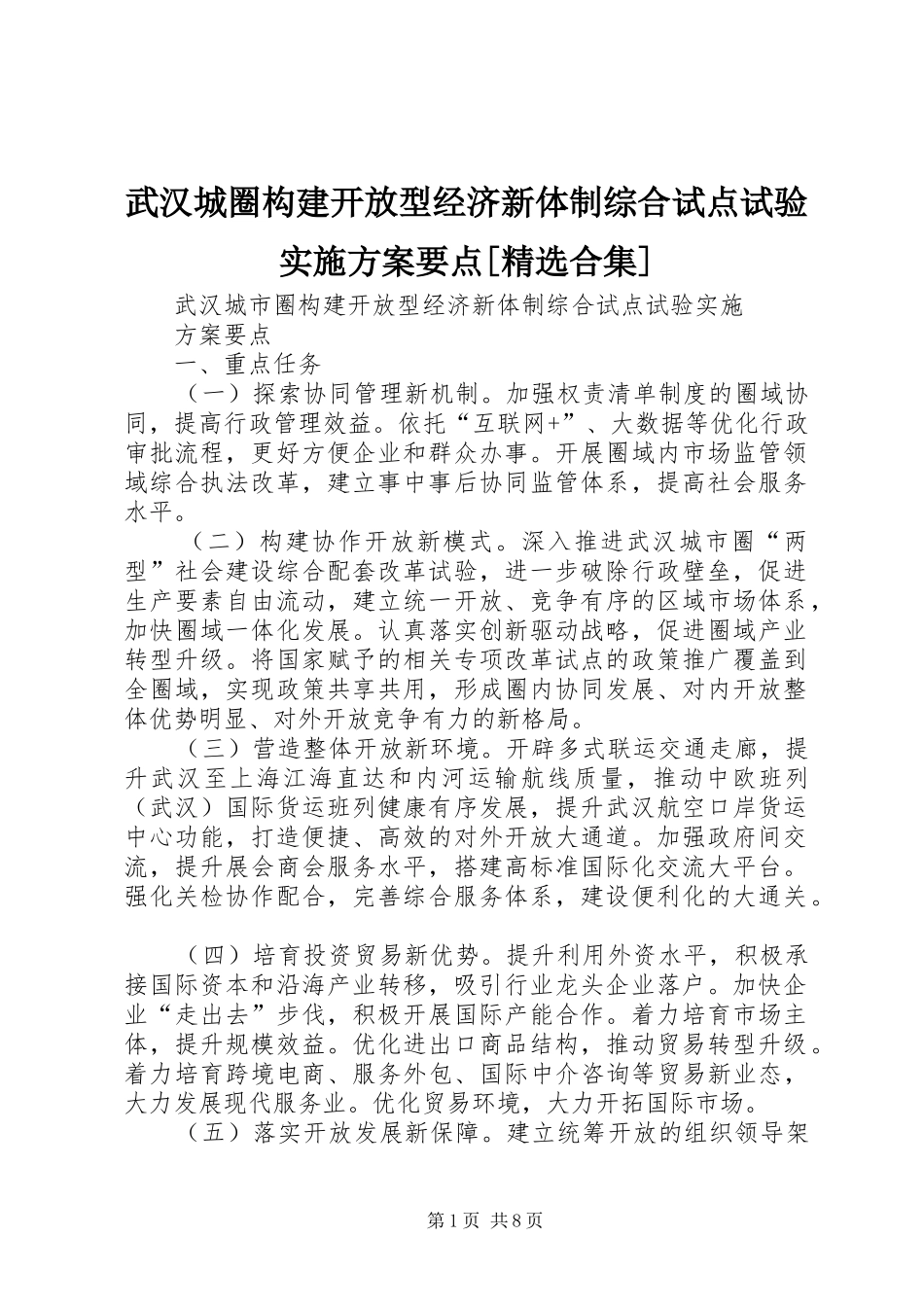 武汉城圈构建开放型经济新体制综合试点试验实施方案要点[精选合集]

武汉城市圈构建开放型经济新体制综合试点试验实施方案要点

一、重点任务

（一）探索协同管理新机制。加强权责清单制度的圈域协同，提高行政管理效益。依托“互联网+”、大数据等优化行政审批流程，更好方便企业和群众办事。开展圈域内市场监管领域综合执法改革，建立事中事后协同监管体系，提高社会服务水平。

（二）构建协作开放新模式。深入推进武汉城市圈“两型”社会建设综合配套改革试验，进一步破除行政壁垒，促进生产要素自由流动，建立统一开放、竞争有序的区域市场体系，加快圈域一体化发展。认真落实创新驱动战略，促进圈域产业转型升级。将国家赋予的相关专项改革试点的政策推广覆盖到全圈域，实现政策共享共用，形成圈内协同发展、对内开放整体优势明显、对外开放竞争有力的新格局。

（三）营造整体开放新环境。开辟多式联运交通走廊，提升武汉至上海江海直达和内河运输航线质量，推动中欧班列（武汉）国际货运班列健康有序发展，提升武汉航空口岸货运中心功能，打造便捷、高效的对外开放大通道。加强政府间交流，提升展会商会服务水平，搭建高标准国际化交流大平台。强化关检协作配合，完善综合服务体系，建设便利化的大通关。

（四）培育投资贸易新优势。提升利用外资水平，积极承接国际资本和沿海产业转移，吸引行业龙头企业落户。加快企业“走出去”步伐，积极开展国际产能合作。着力培育市场主体，提升规模效益。优化进出口商品结构，推动贸易转型升级。着力培育跨境电商、服务外包、国际中介咨询等贸易新业态，大力发展现代服务业。优化贸易环境，大力开拓国际市场。

（五）落实开放发展新保障。建立统筹开放的组织领导架

第1页 共8页